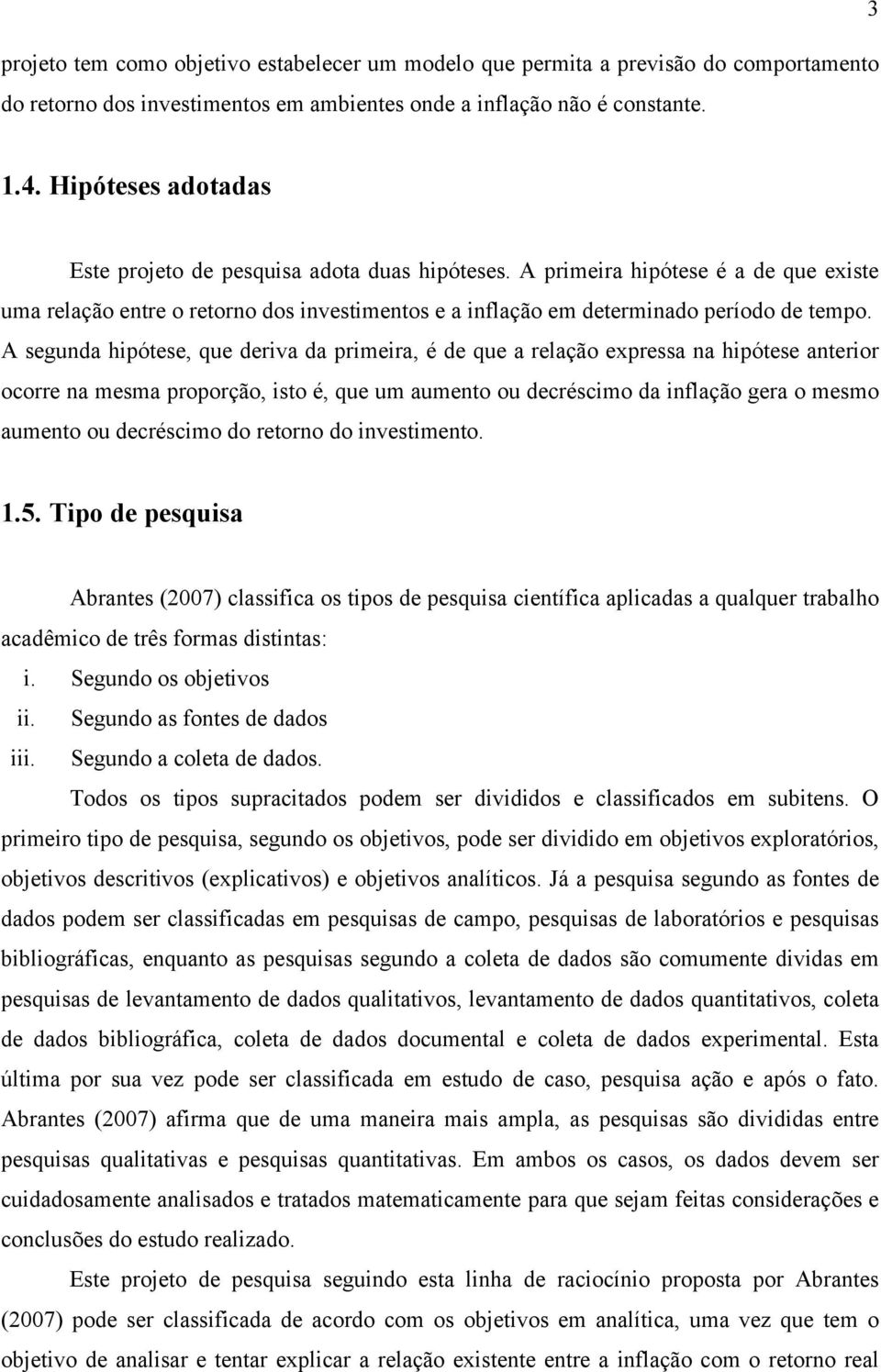 3

projeto tem como objetivo estabelecer um modelo que permita a previsão do comportamento do retorno dos investimentos em ambientes onde a inflação não é constante.

1.4. Hipóteses adotadas

Este projeto de pesquisa adota duas hipóteses. A primeira hipótese é a de que existe uma relação entre o retorno dos investimentos e a inflação em determinado período de tempo. A segunda hipótese, que deriva da primeira, é de que a relação expressa na hipótese anterior ocorre na mesma proporção, isto é, que um aumento ou decréscimo da inflação gera o mesmo aumento ou decréscimo do retorno do investimento.

1.5. Tipo de pesquisa

Abrantes (2007) classifica os tipos de pesquisa científica aplicadas a qualquer trabalho acadêmico de três formas distintas:

i. Segundo os objetivos
ii. Segundo as fontes de dados
iii. Segundo a coleta de dados.

Todos os tipos supracitados podem ser divididos e classificados em subitens. O primeiro tipo de pesquisa, segundo os objetivos, pode ser dividido em objetivos exploratórios, objetivos descritivos (explicativos) e objetivos analíticos. Já a pesquisa segundo as fontes de dados podem ser classificadas em pesquisas de campo, pesquisas de laboratórios e pesquisas bibliográficas, enquanto as pesquisas segundo a coleta de dados são comumente dividas em pesquisas de levantamento de dados qualitativos, levantamento de dados quantitativos, coleta de dados bibliográfica, coleta de dados documental e coleta de dados experimental. Esta última por sua vez pode ser classificada em estudo de caso, pesquisa ação e após o fato. Abrantes (2007) afirma que de uma maneira mais ampla, as pesquisas são divididas entre pesquisas qualitativas e pesquisas quantitativas. Em ambos os casos, os dados devem ser cuidadosamente analisados e tratados matematicamente para que sejam feitas considerações e conclusões do estudo realizado.

Este projeto de pesquisa seguindo esta linha de raciocínio proposta por Abrantes (2007) pode ser classificada de acordo com os objetivos em analítica, uma vez que tem o objetivo de analisar e tentar explicar a relação existente entre a inflação com o retorno real